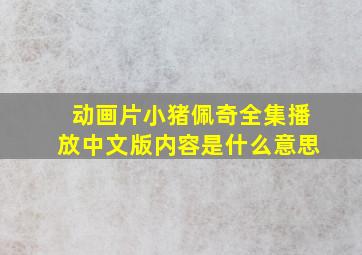 动画片小猪佩奇全集播放中文版内容是什么意思